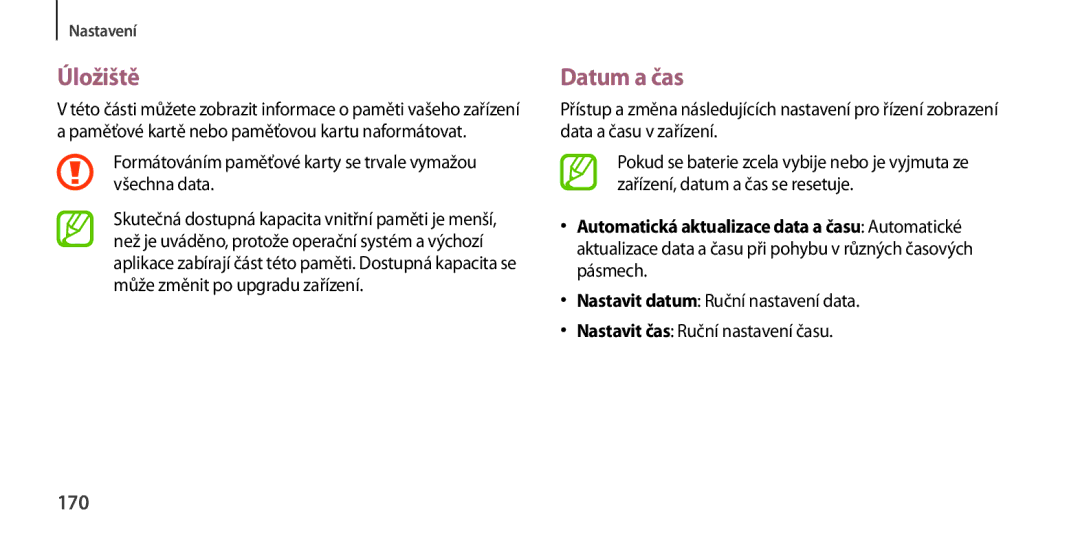 Nastavení

Úložiště

V této části můžete zobrazit informace o paměti vašeho zařízení a paměťové kartě nebo paměťovou kartu naformátovat.

Formátováním paměťové karty se trvale vymažou všechna data.

Skutečná dostupná kapacita vnitřní paměti je menší, než je uváděno, protože operační systém a výchozí aplikace zabírají část této paměti. Dostupná kapacita se může změnit po upgradu zařízení.

Datum a čas

Přístup a změna následujících nastavení pro řízení zobrazení data a času v zařízení.

Pokud se baterie zcela vybije nebo je vyjmuta ze zařízení, datum a čas se resetuje.

• Automatická aktualizace data a času: Automatické aktualizace data a času při pohybu v různých časových pásmech.

• Nastavit datum: Ruční nastavení data.

• Nastavit čas: Ruční nastavení času.

170